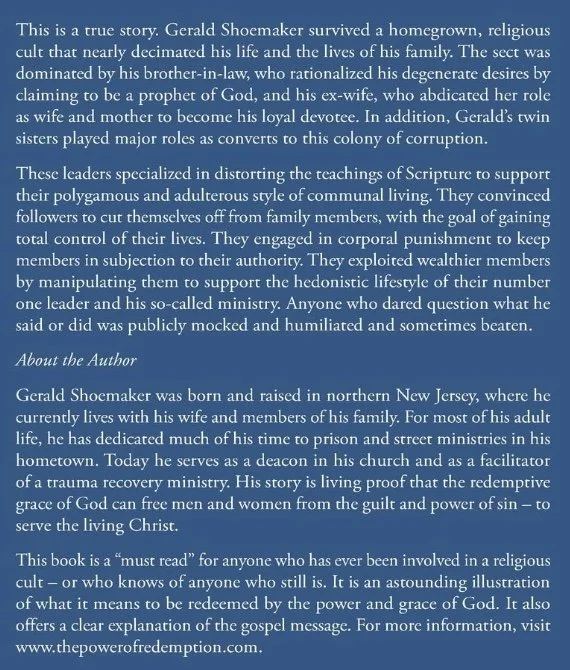 This is a true story. Gerald Shoemaker survived a homegrown, religious cult that nearly decimated his life and the lives of his family. The sect was dominated by his brother-in-law, who rationalized his degenerate desires by claiming to be a prophet of God, and his ex-wife, who abdicated her role as wife and mother to become his loyal devotee. In addition, Gerald's twin sisters played major roles as converts to this colony of corruption.

These leaders specialized in distorting the teachings of Scripture to support their polygamous and adulterous style of communal living. They convinced followers to cut themselves off from family members, with the goal of gaining total control of their lives. They engaged in corporal punishment to keep members in subjection to their authority. They exploited wealthier members by manipulating them to support the hedonistic lifestyle of their number one leader and his so-called ministry. Anyone who dared question what he said or did was publicly mocked and humiliated and sometimes beaten.

About the Author

Gerald Shoemaker was born and raised in northern New Jersey, where he currently lives with his wife and members of his family. For most of his adult life, he has dedicated much of his time to prison and street ministries in his hometown. Today he serves as a deacon in his church and as a facilitator of a trauma recovery ministry. His story is living proof that the redemptive grace of God can free men and women from the guilt and power of sin – to serve the living Christ.

This book is a "must read" for anyone who has ever been involved in a religious cult – or who knows of anyone who still is. It is an astounding illustration of what it means to be redeemed by the power and grace of God. It also offers a clear explanation of the gospel message. For more information, visit www.thepowerofredemption.com.